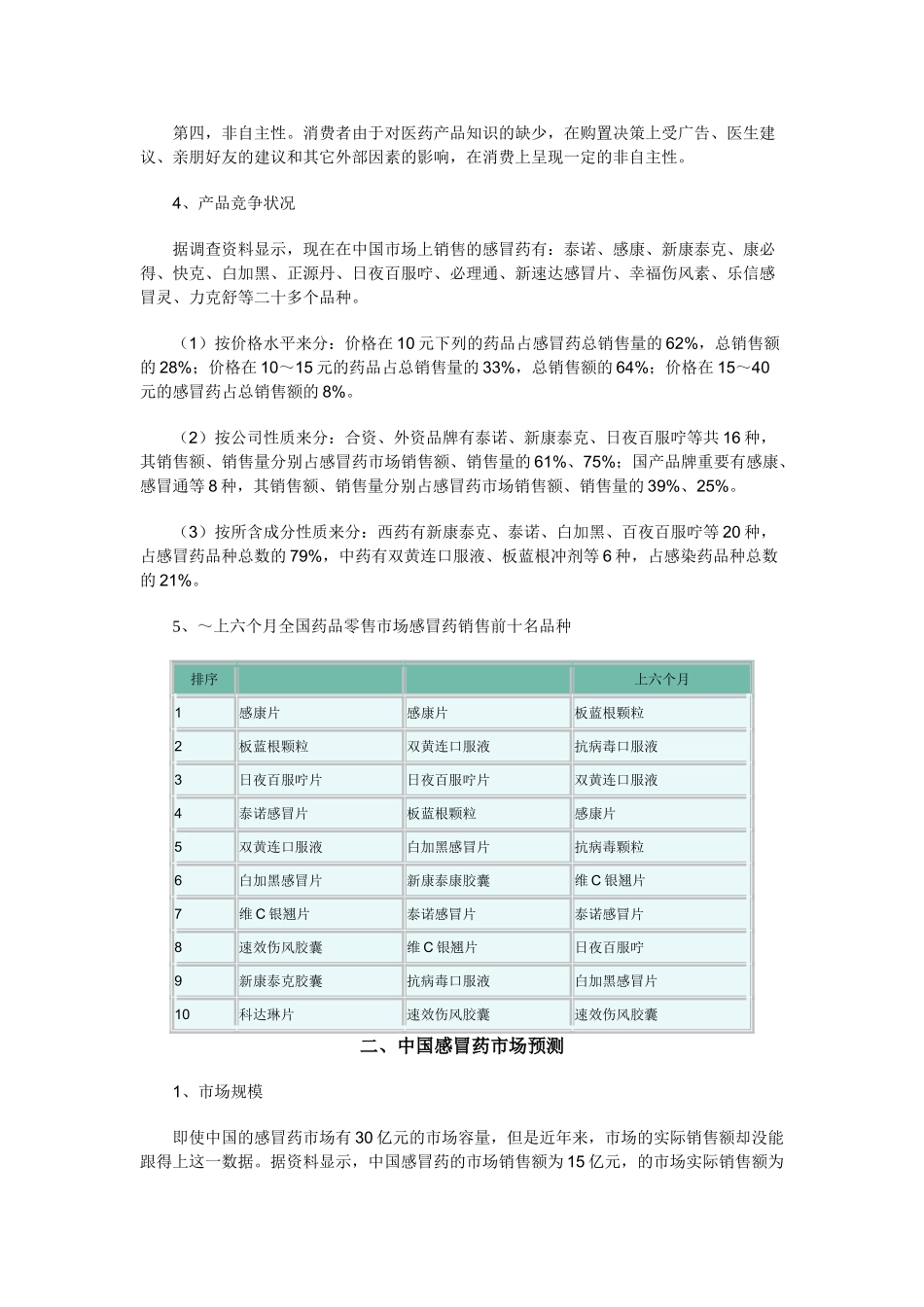 第四，非自主性。消费者由于对医药产品知识的缺少，在购置决策上受广告、医生建议、亲朋好友的建议和其它外部因素的影响，在消费上呈现一定的非自主性。

4、产品竞争状况

据调查资料显示，现在在中国市场上销售的感冒药有：泰诺、感康、新康泰克、康必得、快克、白加黑、正源丹、日夜百服咛、必理通、新速达感冒片、幸福伤风素、乐信感冒灵、力克舒等二十多个品种。

（1）按价格水平来分：价格在10元下列的药品占感冒药总销售量的62%，总销售额的28%；价格在10～15元的药品占总销售量的33%，总销售额的64%；价格在15～40元的感冒药占总销售额的8%。

（2）按公司性质来分：合资、外资品牌有泰诺、新康泰克、日夜百服咛等共16种，其销售额、销售量分别占感冒药市场销售额、销售量的61%、75%；国产品牌重要有感康、感冒通等8种，其销售额、销售量分别占感冒药市场销售额、销售量的39%、25%。

（3）按所含成分性质来分：西药有新康泰克、泰诺、白加黑、百夜百服咛等20种，占感冒药品种总数的79%，中药有双黄连口服液、板蓝根冲剂等6种，占感染药品种总数的21%。

5、～上六个月全国药品零售市场感冒药销售前十名品种

| 排序 | | | 上六个月 |
|---|---|---|---|
| 1 | 感康片 | 感康片 | 板蓝根颗粒 |
| 2 | 板蓝根颗粒 | 双黄连口服液 | 抗病毒口服液 |
| 3 | 日夜百服咛片 | 日夜百服咛片 | 双黄连口服液 |
| 4 | 泰诺感冒片 | 板蓝根颗粒 | 感康片 |
| 5 | 双黄连口服液 | 白加黑感冒片 | 抗病毒颗粒 |
| 6 | 白加黑感冒片 | 新康泰康胶囊 | 维C银翘片 |
| 7 | 维C银翘片 | 泰诺感冒片 | 泰诺感冒片 |
| 8 | 速效伤风胶囊 | 维C银翘片 | 日夜百服咛 |
| 9 | 新康泰克胶囊 | 抗病毒口服液 | 白加黑感冒片 |
| 10 | 科达琳片 | 速效伤风胶囊 | 速效伤风胶囊 |

二、中国感冒药市场预测

1、市场规模

即使中国的感冒药市场有30亿元的市场容量，但是近年来，市场的实际销售额却没能跟得上这一数据。据资料显示，中国感冒药的市场销售额为15亿元，的市场实际销售额为